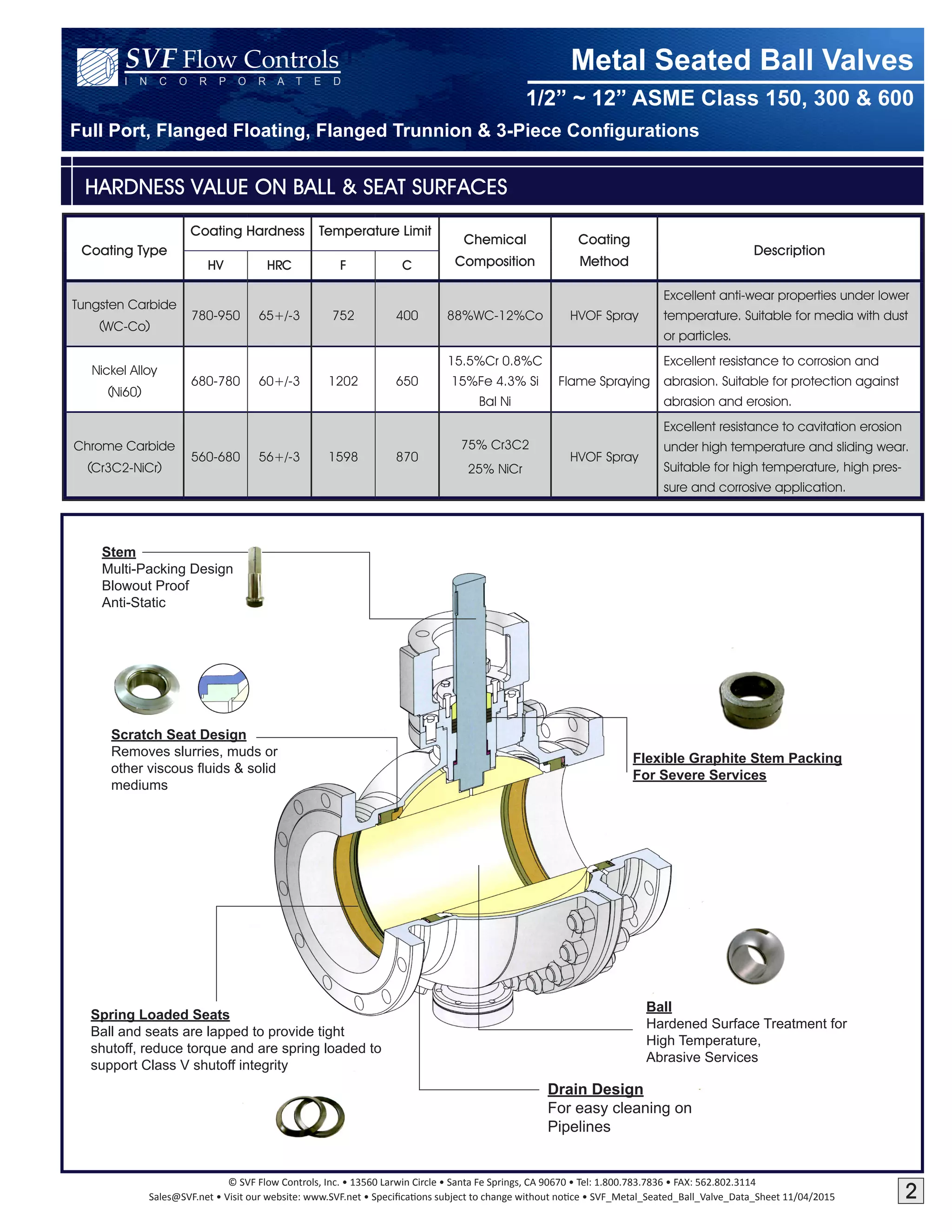 SVF Flow Controls
INCORPORATED

Metal Seated Ball Valves

1/2" ~ 12" ASME Class 150, 300 & 600

Full Port, Flanged Floating, Flanged Trunnion & 3-Piece Configurations

HARDNESS VALUE ON BALL & SEAT SURFACES

| Coating Type | Coating Hardness | | Temperature Limit | | Chemical Composition | Coating Method | Description |
|---|---|---|---|---|---|---|---|
| | HV | HRC | F | C | | | |
| Tungsten Carbide (WC-Co) | 780-950 | 65+/-3 | 752 | 400 | 88%WC-12%Co | HVOF Spray | Excellent anti-wear properties under lower temperature. Suitable for media with dust or particles. |
| Nickel Alloy (Ni60) | 680-780 | 60+/-3 | 1202 | 650 | 15.5%Cr 0.8%C 15%Fe 4.3% Si Bal Ni | Flame Spraying | Excellent resistance to corrosion and abrasion. Suitable for protection against abrasion and erosion. |
| Chrome Carbide (Cr3C2-NiCr) | 560-680 | 56+/-3 | 1598 | 870 | 75% Cr3C2 25% NiCr | HVOF Spray | Excellent resistance to cavitation erosion under high temperature and sliding wear. Suitable for high temperature, high pressure and corrosive application. |

Stem
Multi-Packing Design
Blowout Proof
Anti-Static

Scratch Seat Design
Removes slurries, muds or other viscous fluids & solid mediums

Flexible Graphite Stem Packing
For Severe Services

Spring Loaded Seats
Ball and seats are lapped to provide tight shutoff, reduce torque and are spring loaded to support Class V shutoff integrity

Ball
Hardened Surface Treatment for High Temperature, Abrasive Services

Drain Design
For easy cleaning on Pipelines

© SVF Flow Controls, Inc. • 13560 Larwin Circle • Santa Fe Springs, CA 90670 • Tel: 1.800.783.7836 • FAX: 562.802.3114
Sales@SVF.net • Visit our website: www.SVF.net • Specifications subject to change without notice • SVF_Metal_Seated_Ball_Valve_Data_Sheet 11/04/2015

2